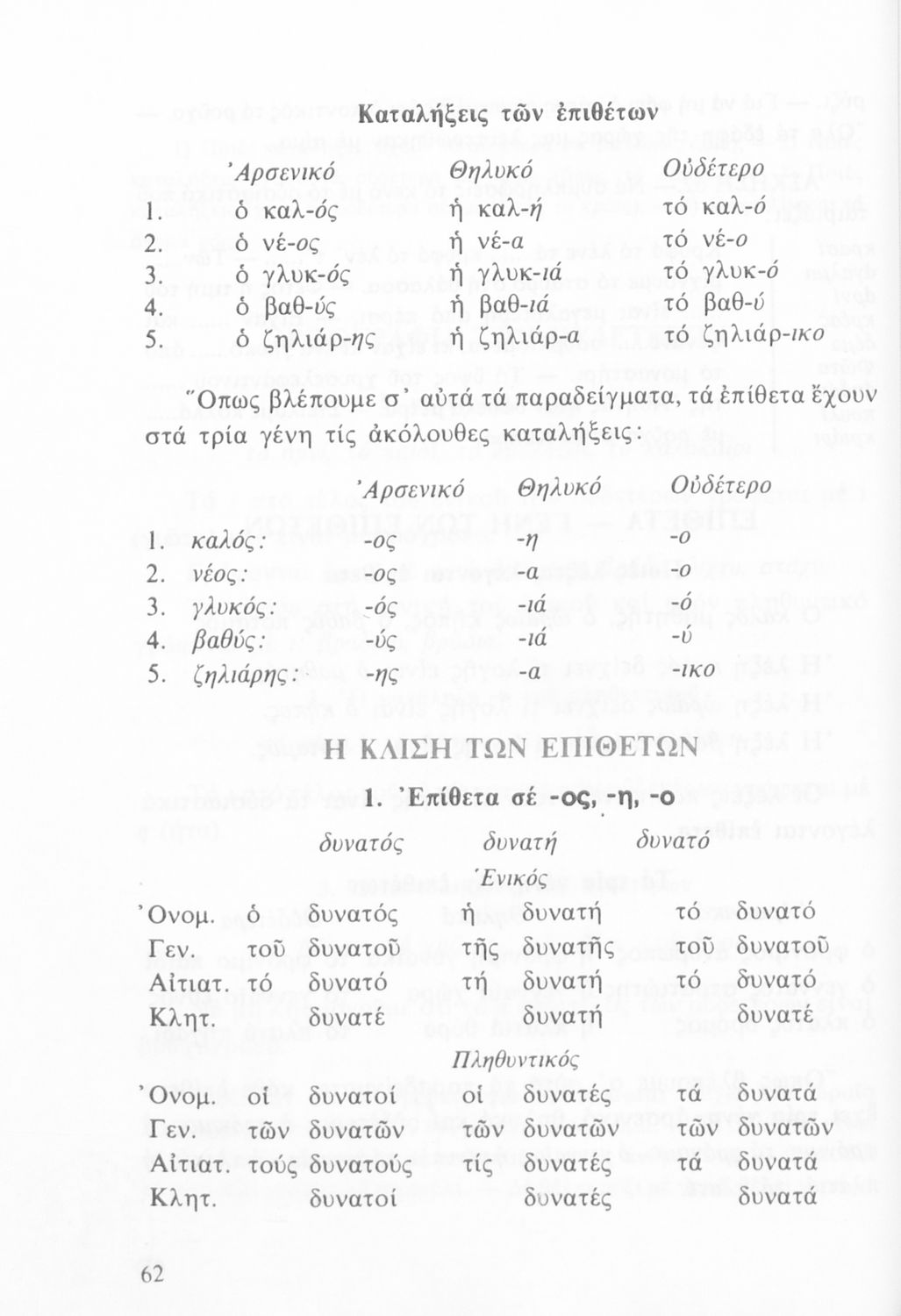 Καταλήξεις τῶν ἐπιθέτων

| | Ἀρσενικό | Θηλυκό | Οὐδέτερο |
|---|---|---|---|
| 1. | ὁ καλ-ός | ἡ καλ-ή | τό καλ-ό |
| 2. | ὁ νέ-ος | ἡ νέ-α | τό νέ-ο |
| 3. | ὁ γλυκ-ός | ἡ γλυκ-ιά | τό γλυκ-ό |
| 4. | ὁ βαθ-ύς | ἡ βαθ-ιά | τό βαθ-ύ |
| 5. | ὁ ζηλιάρ-ης | ἡ ζηλιάρ-α | τό ζηλιάρ-ικο |

Ὅπως βλέπουμε σ' αὐτά τά παραδείγματα, τά ἐπίθετα ἔχουν στά τρία γένη τίς ἀκόλουθες καταλήξεις:

| | Ἀρσενικό | Θηλυκό | Οὐδέτερο |
|---|---|---|---|
| 1. καλός: | -ος | -η | -ο |
| 2. νέος: | -ος | -α | -ο |
| 3. γλυκός: | -ός | -ιά | -ό |
| 4. βαθύς: | -ύς | -ιά | -ύ |
| 5. ζηλιάρης: | -ης | -α | -ικο |

Η ΚΛΙΣΗ ΤΩΝ ΕΠΙΘΕΤΩΝ

1. Ἐπίθετα σέ -ος, -η, -ο

δυνατός δυνατή δυνατό

Ἑνικός

| | | | | | | |
|---|---|---|---|---|---|---|
| Ὀνομ. | ὁ | δυνατός | ἡ | δυνατή | τό | δυνατό |
| Γεν. | τοῦ | δυνατοῦ | τῆς | δυνατῆς | τοῦ | δυνατοῦ |
| Αἰτιατ. | τό | δυνατό | τή | δυνατή | τό | δυνατό |
| Κλητ. | | δυνατέ | | δυνατή | | δυνατέ |

Πληθυντικός

| | | | | | | |
|---|---|---|---|---|---|---|
| Ὀνομ. | οἱ | δυνατοί | οἱ | δυνατές | τά | δυνατά |
| Γεν. | τῶν | δυνατῶν | τῶν | δυνατῶν | τῶν | δυνατῶν |
| Αἰτιατ. | τούς | δυνατούς | τίς | δυνατές | τά | δυνατά |
| Κλητ. | | δυνατοί | | δυνατές | | δυνατά |

62